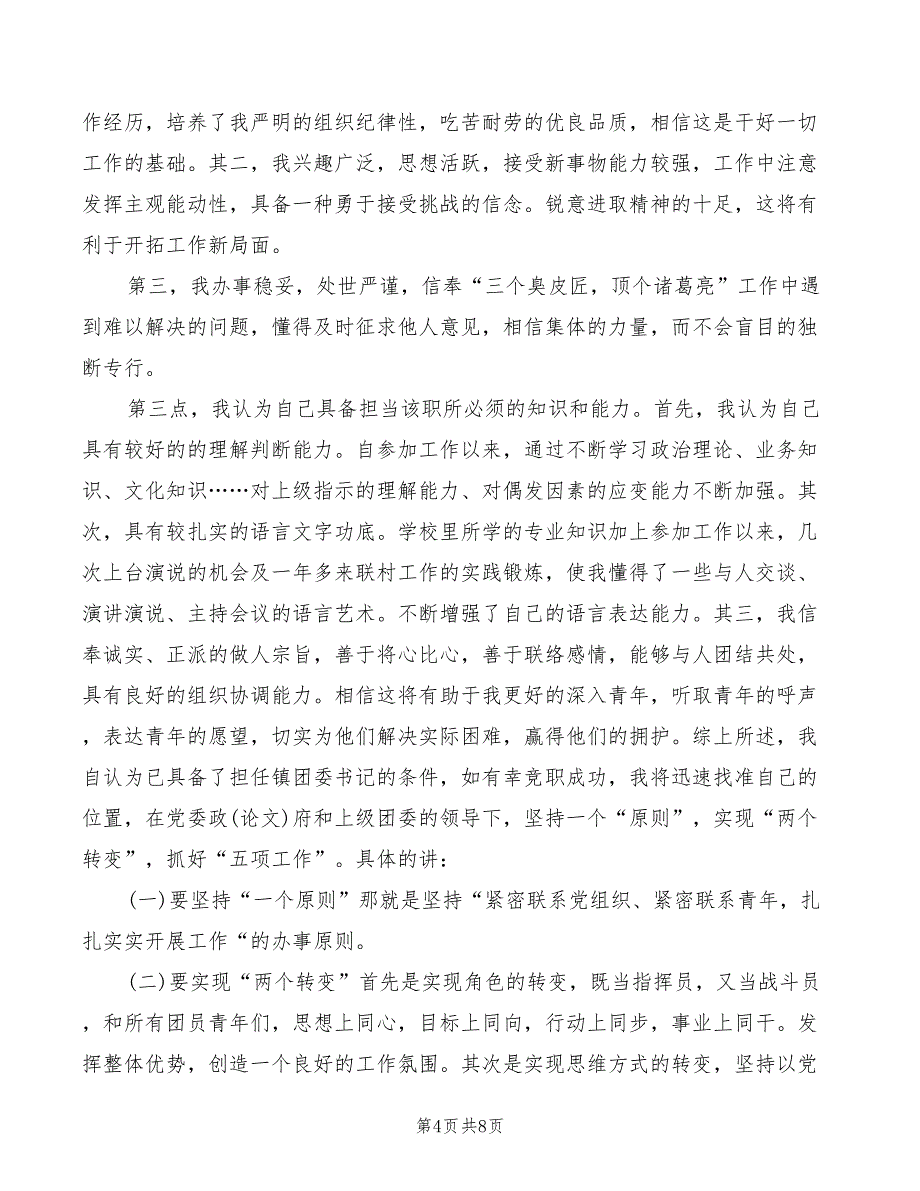 作经历，培养了我严明的组织纪律性，吃苦耐劳的优良品质，相信这是干好一切工作的基础。其二，我兴趣广泛，思想活跃，接受新事物能力较强，工作中注意发挥主观能动性，具备一种勇于接受挑战的信念。锐意进取精神的十足，这将有利于开拓工作新局面。

第三，我办事稳妥，处世严谨，信奉“三个臭皮匠，顶个诸葛亮”工作中遇到难以解决的问题，懂得及时征求他人意见，相信集体的力量，而不会盲目的独断专行。

第三点，我认为自己具备担当该职所必须的知识和能力。首先，我认为自己具有较好的的理解判断能力。自参加工作以来，通过不断学习政治理论、业务知识、文化知识……对上级指示的理解能力、对偶发因素的应变能力不断加强。其次，具有较扎实的语言文字功底。学校里所学的专业知识加上参加工作以来，几次上台演说的机会及一年多来联村工作的实践锻炼，使我懂得了一些与人交谈、演讲演说、主持会议的语言艺术。不断增强了自己的语言表达能力。其三，我信奉诚实、正派的做人宗旨，善于将心比心，善于联络感情，能够与人团结共处，具有良好的组织协调能力。相信这将有助于我更好的深入青年，听取青年的呼声，表达青年的愿望，切实为他们解决实际困难，赢得他们的拥护。综上所述，我自认为已具备了担任镇团委书记的条件，如有幸竞职成功，我将迅速找准自己的位置，在党委政(论文)府和上级团委的领导下，坚持一个“原则”，实现“两个转变”，抓好“五项工作”。具体的讲：

(一)要坚持“一个原则”那就是坚持“紧密联系党组织、紧密联系青年，扎扎实实开展工作“的办事原则。

(二)要实现“两个转变”首先是实现角色的转变，既当指挥员，又当战斗员，和所有团员青年们，思想上同心，目标上同向，行动上同步，事业上同干。发挥整体优势，创造一个良好的工作氛围。其次是实现思维方式的转变，坚持以党

第4页 共8页